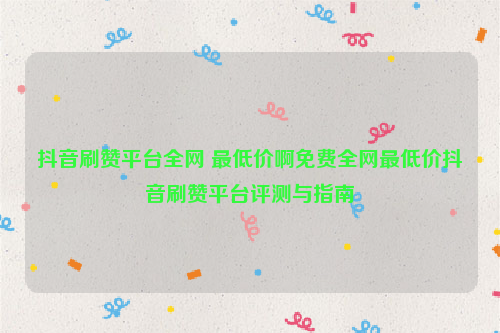 抖音刷赞平台全网 最低价啊免费全网最低价抖音刷赞平台评测与指南